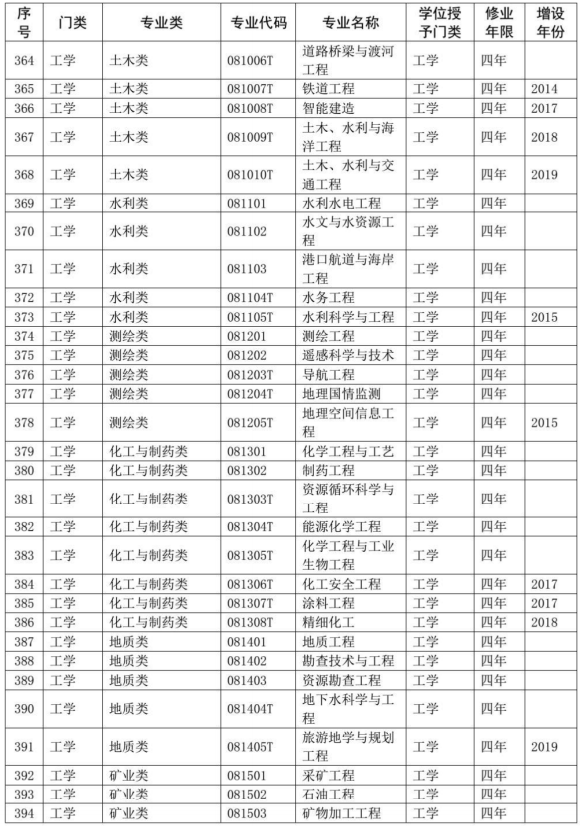 | 序号 | 门类 | 专业类 | 专业代码 | 专业名称 | 学位授予门类 | 修业年限 | 增设年份 |
|---|---|---|---|---|---|---|---|
| 364 | 工学 | 土木类 | 081006T | 道路桥梁与渡河工程 | 工学 | 四年 | |
| 365 | 工学 | 土木类 | 081007T | 铁道工程 | 工学 | 四年 | 2014 |
| 366 | 工学 | 土木类 | 081008T | 智能建造 | 工学 | 四年 | 2017 |
| 367 | 工学 | 土木类 | 081009T | 土木、水利与海洋工程 | 工学 | 四年 | 2018 |
| 368 | 工学 | 土木类 | 081010T | 土木、水利与交通工程 | 工学 | 四年 | 2019 |
| 369 | 工学 | 水利类 | 081101 | 水利水电工程 | 工学 | 四年 | |
| 370 | 工学 | 水利类 | 081102 | 水文与水资源工程 | 工学 | 四年 | |
| 371 | 工学 | 水利类 | 081103 | 港口航道与海岸工程 | 工学 | 四年 | |
| 372 | 工学 | 水利类 | 081104T | 水务工程 | 工学 | 四年 | |
| 373 | 工学 | 水利类 | 081105T | 水利科学与工程 | 工学 | 四年 | 2015 |
| 374 | 工学 | 测绘类 | 081201 | 测绘工程 | 工学 | 四年 | |
| 375 | 工学 | 测绘类 | 081202 | 遥感科学与技术 | 工学 | 四年 | |
| 376 | 工学 | 测绘类 | 081203T | 导航工程 | 工学 | 四年 | |
| 377 | 工学 | 测绘类 | 081204T | 地理国情监测 | 工学 | 四年 | |
| 378 | 工学 | 测绘类 | 081205T | 地理空间信息工程 | 工学 | 四年 | 2015 |
| 379 | 工学 | 化工与制药类 | 081301 | 化学工程与工艺 | 工学 | 四年 | |
| 380 | 工学 | 化工与制药类 | 081302 | 制药工程 | 工学 | 四年 | |
| 381 | 工学 | 化工与制药类 | 081303T | 资源循环科学与工程 | 工学 | 四年 | |
| 382 | 工学 | 化工与制药类 | 081304T | 能源化学工程 | 工学 | 四年 | |
| 383 | 工学 | 化工与制药类 | 081305T | 化学工程与工业生物工程 | 工学 | 四年 | |
| 384 | 工学 | 化工与制药类 | 081306T | 化工安全工程 | 工学 | 四年 | 2017 |
| 385 | 工学 | 化工与制药类 | 081307T | 涂料工程 | 工学 | 四年 | 2017 |
| 386 | 工学 | 化工与制药类 | 081308T | 精细化工 | 工学 | 四年 | 2018 |
| 387 | 工学 | 地质类 | 081401 | 地质工程 | 工学 | 四年 | |
| 388 | 工学 | 地质类 | 081402 | 勘查技术与工程 | 工学 | 四年 | |
| 389 | 工学 | 地质类 | 081403 | 资源勘查工程 | 工学 | 四年 | |
| 390 | 工学 | 地质类 | 081404T | 地下水科学与工程 | 工学 | 四年 | |
| 391 | 工学 | 地质类 | 081405T | 旅游地学与规划工程 | 工学 | 四年 | 2019 |
| 392 | 工学 | 矿业类 | 081501 | 采矿工程 | 工学 | 四年 | |
| 393 | 工学 | 矿业类 | 081502 | 石油工程 | 工学 | 四年 | |
| 394 | 工学 | 矿业类 | 081503 | 矿物加工工程 | 工学 | 四年 | |